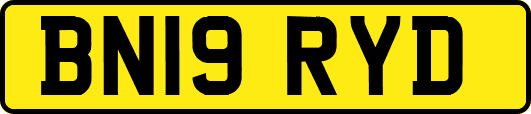 BN19 RYD